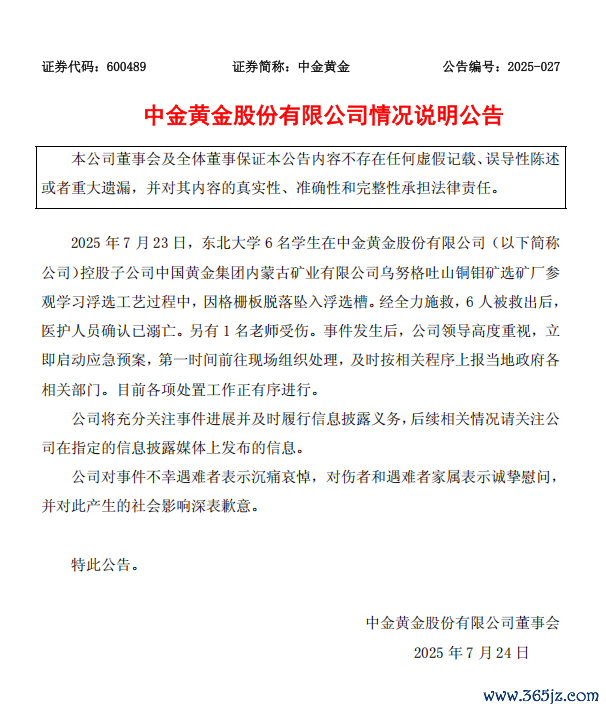 证券代码：600489　　证券简称：中金黄金　　公告编号：2025-027

中金黄金股份有限公司情况说明公告

本公司董事会及全体董事保证本公告内容不存在任何虚假记载、误导性陈述或者重大遗漏，并对其内容的真实性、准确性和完整性承担法律责任。

2025 年 7 月 23 日，东北大学 6 名学生在中金黄金股份有限公司（以下简称公司）控股子公司中国黄金集团内蒙古矿业有限公司乌努格吐山铜钼矿选矿厂参观学习浮选工艺过程中，因格栅板脱落坠入浮选槽。经全力施救，6 人被救出后，医护人员确认已溺亡。另有 1 名老师受伤。事件发生后，公司领导高度重视，立即启动应急预案，第一时间前往现场组织处理，及时按相关程序上报当地政府各相关部门。目前各项处置工作正有序进行。

公司将充分关注事件进展并及时履行信息披露义务，后续相关情况请关注公司在指定的信息披露媒体上发布的信息。

公司对事件不幸遇难者表示沉痛哀悼，对伤者和遇难者家属表示诚挚慰问，并对此产生的社会影响深表歉意。

特此公告。

中金黄金股份有限公司董事会
2025 年 7 月 24 日

www.365jz.com